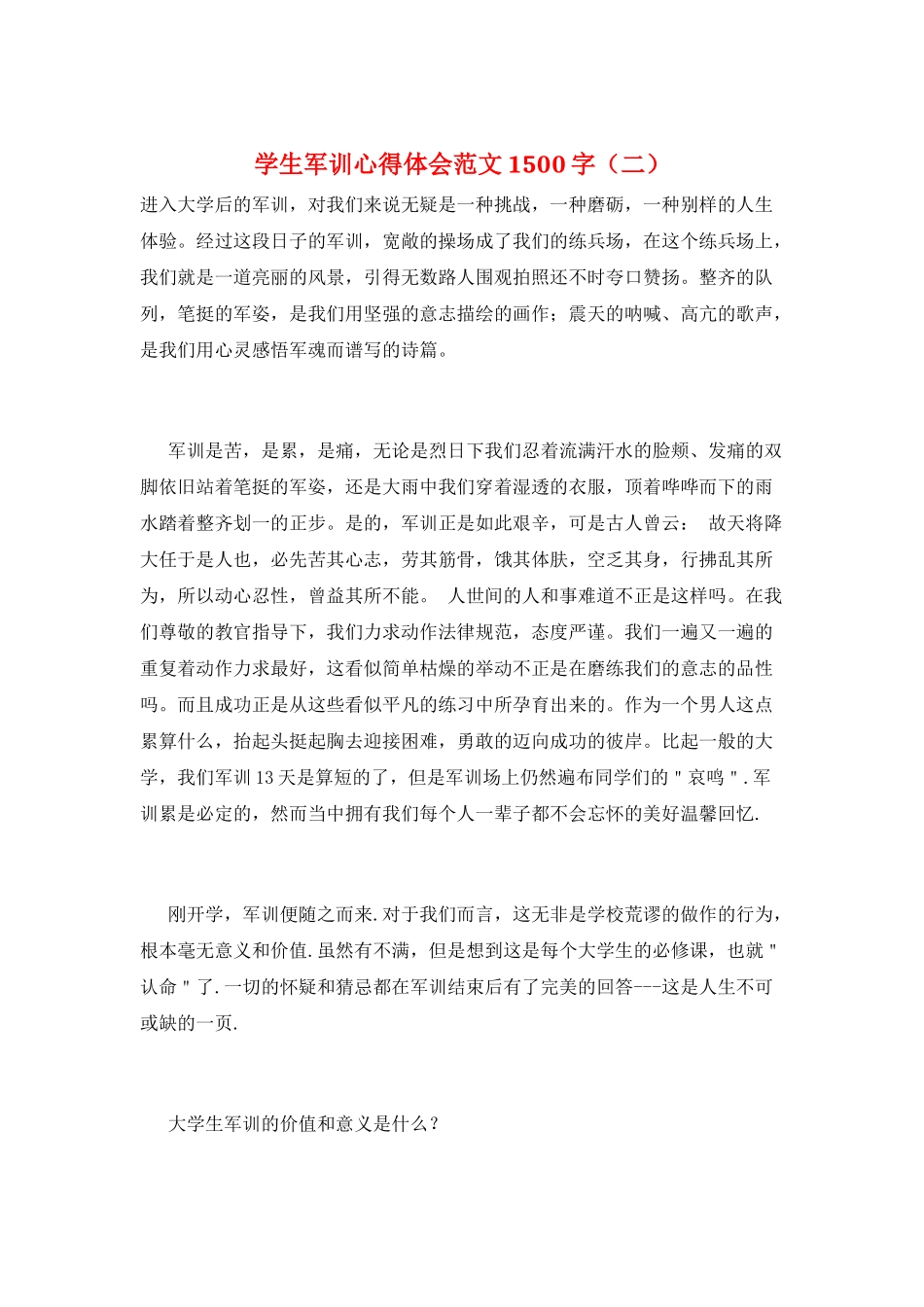 学生军训心得体会范文1500字（二）

进入大学后的军训，对我们来说无疑是一种挑战，一种磨砺，一种别样的人生体验。经过这段日子的军训，宽敞的操场成了我们的练兵场，在这个练兵场上，我们就是一道亮丽的风景，引得无数路人围观拍照还不时夸口赞扬。整齐的队列，笔挺的军姿，是我们用坚强的意志描绘的画作；震天的呐喊、高亢的歌声，是我们用心灵感悟军魂而谱写的诗篇。

军训是苦，是累，是痛，无论是烈日下我们忍着流满汗水的脸颊、发痛的双脚依旧站着笔挺的军姿，还是大雨中我们穿着湿透的衣服，顶着哗哗而下的雨水踏着整齐划一的正步。是的，军训正是如此艰辛，可是古人曾云： 故天将降大任于是人也，必先苦其心志，劳其筋骨，饿其体肤，空乏其身，行拂乱其所为，所以动心忍性，曾益其所不能。 人世间的人和事难道不正是这样吗。在我们尊敬的教官指导下，我们力求动作法律规范，态度严谨。我们一遍又一遍的重复着动作力求最好，这看似简单枯燥的举动不正是在磨练我们的意志的品性吗。而且成功正是从这些看似平凡的练习中所孕育出来的。作为一个男人这点累算什么，抬起头挺起胸去迎接困难，勇敢的迈向成功的彼岸。比起一般的大学，我们军训13天是算短的了，但是军训场上仍然遍布同学们的＂哀鸣＂.军训累是必定的，然而当中拥有我们每个人一辈子都不会忘怀的美好温馨回忆.

刚开学，军训便随之而来.对于我们而言，这无非是学校荒谬的做作的行为，根本毫无意义和价值.虽然有不满，但是想到这是每个大学生的必修课，也就＂认命＂了.一切的怀疑和猜忌都在军训结束后有了完美的回答---这是人生不可或缺的一页.

大学生军训的价值和意义是什么？